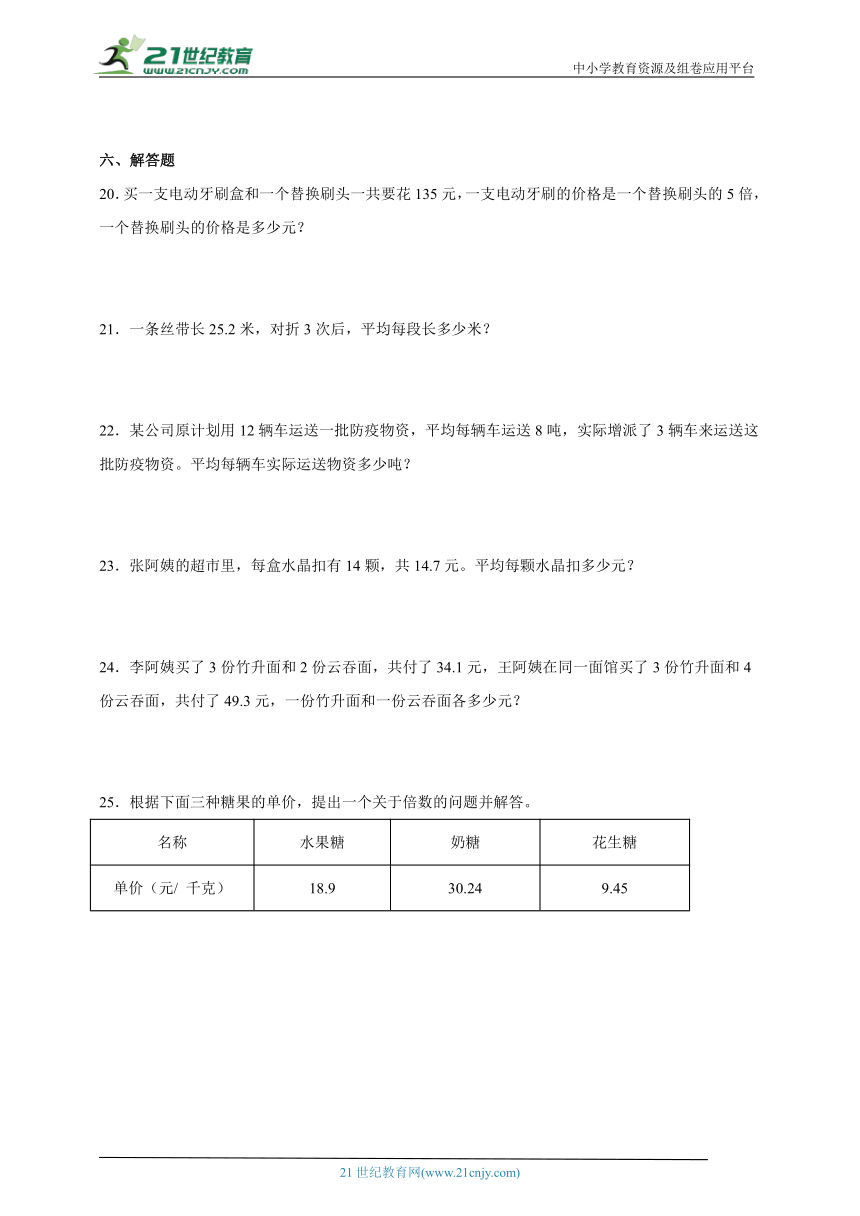 21世纪教育
www.21cnjy.com

中小学教育资源及组卷应用平台

六、解答题

20. 买一支电动牙刷盒和一个替换刷头一共要花 135 元，一支电动牙刷的价格是一个替换刷头的 5 倍，一个替换刷头的价格是多少元？

21．一条丝带长 25.2 米，对折 3 次后，平均每段长多少米？

22．某公司原计划用 12 辆车运送一批防疫物资，平均每辆车运送 8 吨，实际增派了 3 辆车来运送这批防疫物资。平均每辆车实际运送物资多少吨？

23．张阿姨的超市里，每盒水晶扣有 14 颗，共 14.7 元。平均每颗水晶扣多少元？

24．李阿姨买了 3 份竹升面和 2 份云吞面，共付了 34.1 元，王阿姨在同一面馆买了 3 份竹升面和 4 份云吞面，共付了 49.3 元，一份竹升面和一份云吞面各多少元？

25．根据下面三种糖果的单价，提出一个关于倍数的问题并解答。

| 名称 | 水果糖 | 奶糖 | 花生糖 |
|---|---|---|---|
| 单价（元/ 千克） | 18.9 | 30.24 | 9.45 |

21 世纪教育网(www.21cnjy.com)